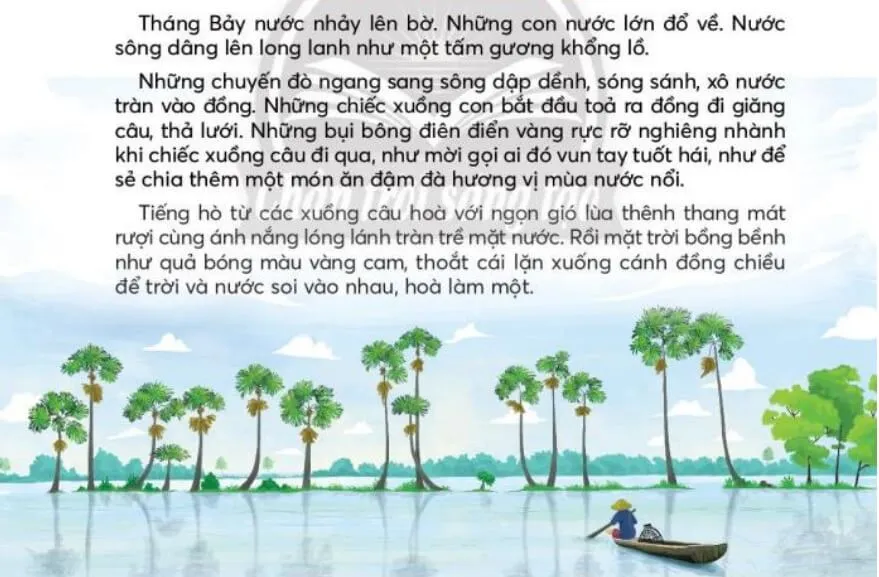 Tháng Bảy nước nhảy lên bờ. Những con nước lớn đổ về. Nước sông dâng lên long lanh như một tấm gương khổng lồ.

Những chuyến đò ngang sang sông dập dềnh, sóng sánh, xô nước tràn vào đồng. Những chiếc xuồng con bắt đầu toả ra đồng đi giăng câu, thả lưới. Những bụi bông điên điển vàng rực rỡ nghiêng nhành khi chiếc xuồng câu đi qua, như mời gọi ai đó vun tay tuốt hái, như để sẻ chia thêm một món ăn đậm đà hương vị mùa nước nổi.

Tiếng hò từ các xuồng câu hoà với ngọn gió lùa thênh thang mát rượi cùng ánh nắng lóng lánh tràn trề mặt nước. Rồi mặt trời bồng bềnh như quả bóng màu vàng cam, thoắt cái lặn xuống cánh đồng chiều để trời và nước soi vào nhau, hoà làm một.